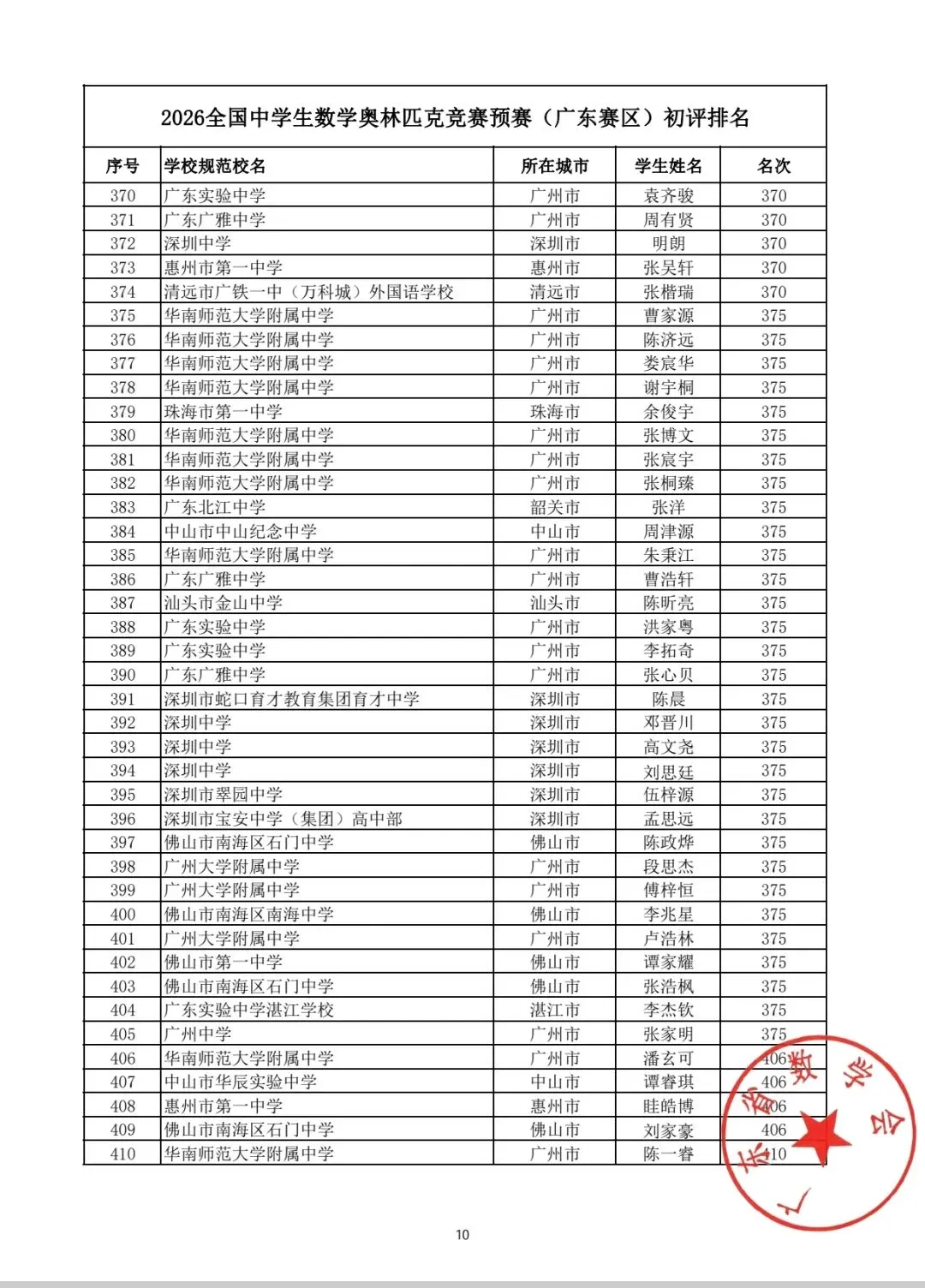 2026全国中学生数学奥林匹克竞赛预赛（广东赛区）初评排名

| 序号 | 学校规范校名 | 所在城市 | 学生姓名 | 名次 |
|---|---|---|---|---|
| 370 | 广东实验中学 | 广州市 | 袁齐骏 | 370 |
| 371 | 广东广雅中学 | 广州市 | 周有贤 | 370 |
| 372 | 深圳中学 | 深圳市 | 明朗 | 370 |
| 373 | 惠州市第一中学 | 惠州市 | 张吴轩 | 370 |
| 374 | 清远市广铁一中（万科城）外国语学校 | 清远市 | 张楷瑞 | 370 |
| 375 | 华南师范大学附属中学 | 广州市 | 曹家源 | 375 |
| 376 | 华南师范大学附属中学 | 广州市 | 陈济远 | 375 |
| 377 | 华南师范大学附属中学 | 广州市 | 娄宸华 | 375 |
| 378 | 华南师范大学附属中学 | 广州市 | 谢宇桐 | 375 |
| 379 | 珠海市第一中学 | 珠海市 | 余俊宇 | 375 |
| 380 | 华南师范大学附属中学 | 广州市 | 张博文 | 375 |
| 381 | 华南师范大学附属中学 | 广州市 | 张宸宇 | 375 |
| 382 | 华南师范大学附属中学 | 广州市 | 张桐臻 | 375 |
| 383 | 广东北江中学 | 韶关市 | 张洋 | 375 |
| 384 | 中山市中山纪念中学 | 中山市 | 周津源 | 375 |
| 385 | 华南师范大学附属中学 | 广州市 | 朱秉江 | 375 |
| 386 | 广东广雅中学 | 广州市 | 曹浩轩 | 375 |
| 387 | 汕头市金山中学 | 汕头市 | 陈昕亮 | 375 |
| 388 | 广东实验中学 | 广州市 | 洪家粤 | 375 |
| 389 | 广东实验中学 | 广州市 | 李拓奇 | 375 |
| 390 | 广东广雅中学 | 广州市 | 张心贝 | 375 |
| 391 | 深圳市蛇口育才教育集团育才中学 | 深圳市 | 陈晨 | 375 |
| 392 | 深圳中学 | 深圳市 | 邓晋川 | 375 |
| 393 | 深圳中学 | 深圳市 | 高文尧 | 375 |
| 394 | 深圳中学 | 深圳市 | 刘思廷 | 375 |
| 395 | 深圳市翠园中学 | 深圳市 | 伍梓源 | 375 |
| 396 | 深圳市宝安中学（集团）高中部 | 深圳市 | 孟思远 | 375 |
| 397 | 佛山市南海区石门中学 | 佛山市 | 陈政烨 | 375 |
| 398 | 广州大学附属中学 | 广州市 | 段思杰 | 375 |
| 399 | 广州大学附属中学 | 广州市 | 傅梓恒 | 375 |
| 400 | 佛山市南海区南海中学 | 佛山市 | 李兆星 | 375 |
| 401 | 广州大学附属中学 | 广州市 | 卢浩林 | 375 |
| 402 | 佛山市第一中学 | 佛山市 | 谭家耀 | 375 |
| 403 | 佛山市南海区石门中学 | 佛山市 | 张浩枫 | 375 |
| 404 | 广东实验中学湛江学校 | 湛江市 | 李杰钦 | 375 |
| 405 | 广州中学 | 广州市 | 张家明 | 375 |
| 406 | 华南师范大学附属中学 | 广州市 | 潘玄可 | 406 |
| 407 | 中山市华辰实验中学 | 中山市 | 谭睿琪 | 406 |
| 408 | 惠州市第一中学 | 惠州市 | 眭皓博 | 406 |
| 409 | 佛山市南海区石门中学 | 佛山市 | 刘家豪 | 406 |
| 410 | 华南师范大学附属中学 | 广州市 | 陈一睿 | 410 |

10

广东省数学会